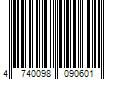 4 740098 090601